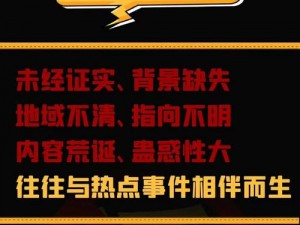 未经证实、背景缺失
地域不清、指向不明
内容荒诞、蛊惑性大
往往与热点事件相伴而生